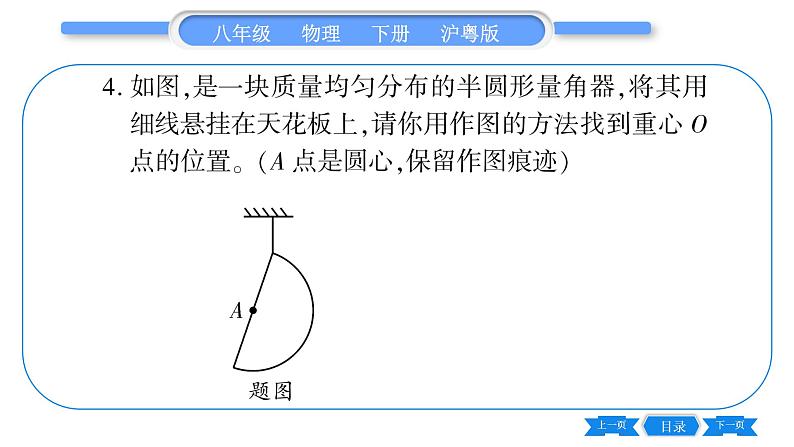 八年级 物理 下册 沪粤版

4.如图,是一块质量均匀分布的半圆形量角器,将其用细线悬挂在天花板上,请你用作图的方法找到重心O点的位置。(A点是圆心,保留作图痕迹)

A

题图

上一页 目录 下一页